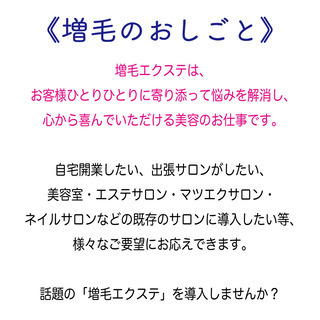 《増毛のおしごと》

増毛エクステは、
お客様ひとりひとりに寄り添って悩みを解消し、
心から喜んでいただける美容のお仕事です。

自宅開業したい、出張サロンがしたい、
美容室・エステサロン・マツエクサロン・
ネイルサロンなどの既存のサロンに導入したい等、
様々なご要望にお応えできます。

話題の「増毛エクステ」を導入しませんか？